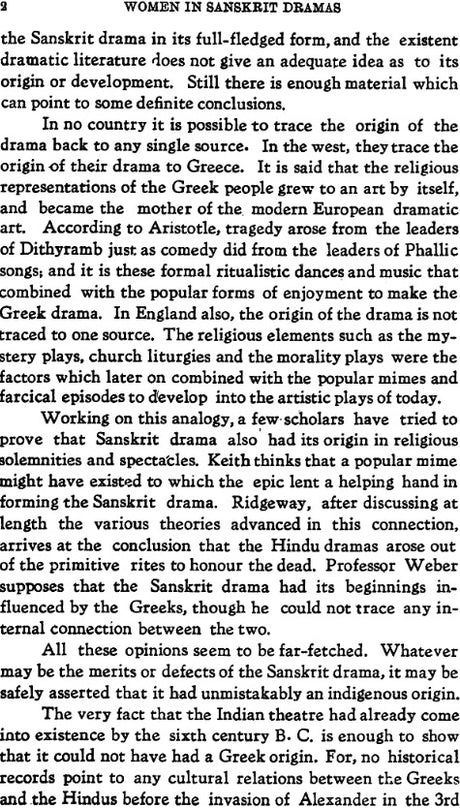 2 WOMEN IN SANSKRIT DRAMAS

the Sanskrit drama in its full-fledged form, and the existent dramatic literature does not give an adequate idea as to its origin or development. Still there is enough material which can point to some definite conclusions.

In no country it is possible to trace the origin of the drama back to any single source. In the west, they trace the origin of their drama to Greece. It is said that the religious representations of the Greek people grew to an art by itself, and became the mother of the modern European dramatic art. According to Aristotle, tragedy arose from the leaders of Dithyramb just as comedy did from the leaders of Phallic songs; and it is these formal ritualistic dances and music that combined with the popular forms of enjoyment to make the Greek drama. In England also, the origin of the drama is not traced to one source. The religious elements such as the mystery plays, church liturgies and the morality plays were the factors which later on combined with the popular mimes and farcical episodes to develop into the artistic plays of today.

Working on this analogy, a few scholars have tried to prove that Sanskrit drama also had its origin in religious solemnities and spectacles. Keith thinks that a popular mime might have existed to which the epic lent a helping hand in forming the Sanskrit drama. Ridgeway, after discussing at length the various theories advanced in this connection, arrives at the conclusion that the Hindu dramas arose out of the primitive rites to honour the dead. Professor Weber supposes that the Sanskrit drama had its beginnings influenced by the Greeks, though he could not trace any internal connection between the two.

All these opinions seem to be far-fetched. Whatever may be the merits or defects of the Sanskrit drama, it may be safely asserted that it had unmistakably an indigenous origin.

The very fact that the Indian theatre had already come into existence by the sixth century B. C. is enough to show that it could not have had a Greek origin. For, no historical records point to any cultural relations between the Greeks and the Hindus before the invasion of Alexander in the 3rd